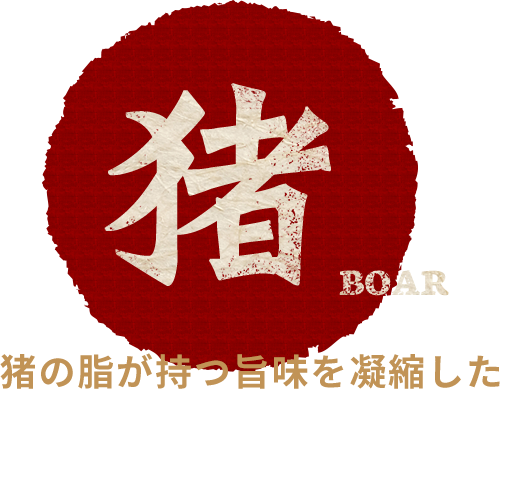 猪

BOAR

猪の脂が持つ旨味を凝縮した